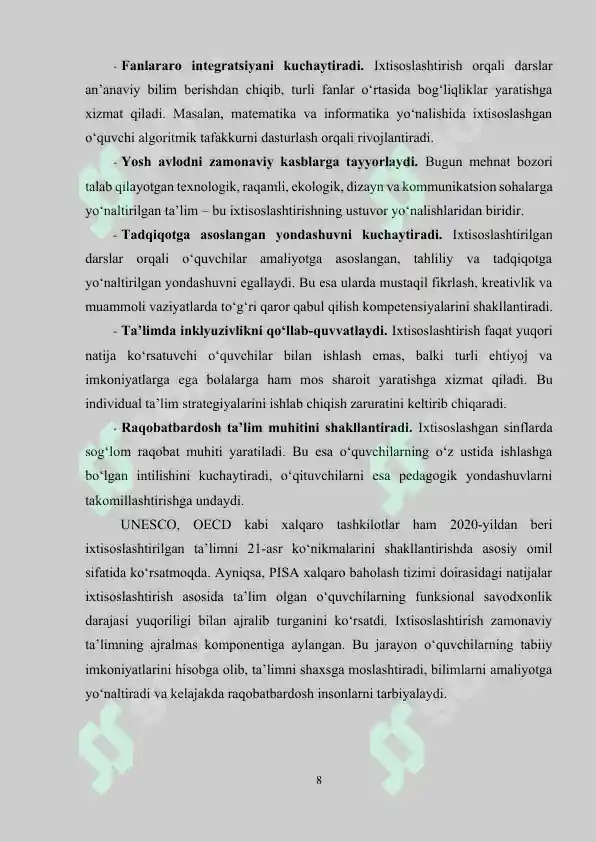 - Fanlararo integratsiyani kuchaytiradi. Ixtisoslashtirish orqali darslar an'anaviy bilim berishdan chiqib, turli fanlar o'rtasida bog'liqliklar yaratishga xizmat qiladi. Masalan, matematika va informatika yo'nalishida ixtisoslashgan o'quvchi algoritmik tafakkurni dasturlash orqali rivojlantiradi.

- Yosh avlodni zamonaviy kasblarga tayyorlaydi. Bugun mehnat bozori talab qilayotgan texnologik, raqamli, ekologik, dizayn va kommunikatsion sohalarga yo'naltirilgan ta'lim – bu ixtisoslashtirishning ustuvor yo'nalishlaridan biridir.

- Tadqiqotga asoslangan yondashuvni kuchaytiradi. Ixtisoslashtirilgan darslar orqali o'quvchilar amaliyotga asoslangan, tahliliy va tadqiqotga yo'naltirilgan yondashuvni egallaydi. Bu esa ularda mustaqil fikrlash, kreativlik va muammoli vaziyatlarda to'g'ri qaror qabul qilish kompetensiyalarini shakllantiradi.

- Ta'limda inklyuzivlikni qo'llab-quvvatlaydi. Ixtisoslashtirish faqat yuqori natija ko'rsatuvchi o'quvchilar bilan ishlash emas, balki turli ehtiyoj va imkoniyatlarga ega bolalarga ham mos sharoit yaratishga xizmat qiladi. Bu individual ta'lim strategiyalarini ishlab chiqish zaruratini keltirib chiqaradi.

- Raqobatbardosh ta'lim muhitini shakllantiradi. Ixtisoslashgan sinflarda sog'lom raqobat muhiti yaratiladi. Bu esa o'quvchilarning o'z ustida ishlashga bo'lgan intilishini kuchaytiradi, o'qituvchilarni esa pedagogik yondashuvlarni takomillashtirishga undaydi.

UNESCO, OECD kabi xalqaro tashkilotlar ham 2020-yildan beri ixtisoslashtirilgan ta'limni 21-asr ko'nikmalarini shakllantirishda asosiy omil sifatida ko'rsatmoqda. Ayniqsa, PISA xalqaro baholash tizimi doirasidagi natijalar ixtisoslashtirish asosida ta'lim olgan o'quvchilarning funksional savodxonlik darajasi yuqoriligi bilan ajralib turganini ko'rsatdi. Ixtisoslashtirish zamonaviy ta'limning ajralmas komponentiga aylangan. Bu jarayon o'quvchilarning tabiiy imkoniyatlarini hisobga olib, ta'limni shaxsga moslashtiradi, bilimlarni amaliyotga yo'naltiradi va kelajakda raqobatbardosh insonlarni tarbiyalaydi.

8